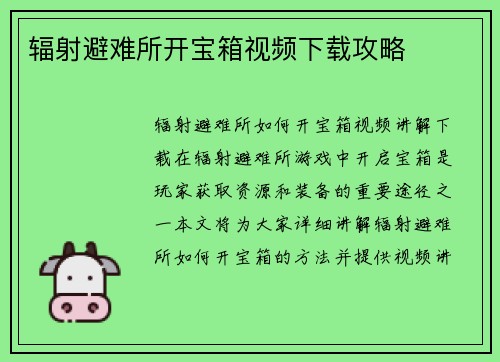 辐射避难所开宝箱视频下载攻略

辐射避难所如何开宝箱视频讲解下载在辐射避难所游戏中开启宝箱是玩家获取资源和装备的重要途径之一本文将为大家详细讲解辐射避难所如何开宝箱的方法并提供视频讲